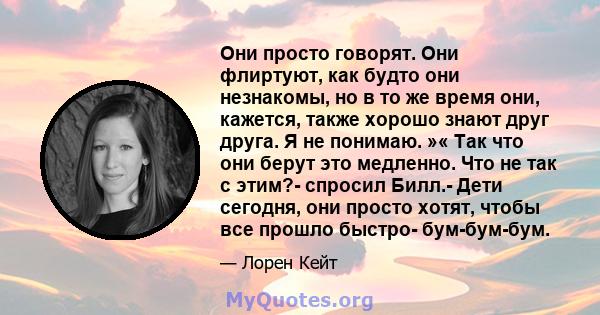 Они просто говорят. Они флиртуют, как будто они незнакомы, но в то же время они, кажется, также хорошо знают друг друга. Я не понимаю. »« Так что они берут это медленно. Что не так с этим?- спросил Билл.- Дети сегодня, они просто хотят, чтобы все прошло быстро- бум-бум-бум.

— Лорен Кейт

MyQuotes.org